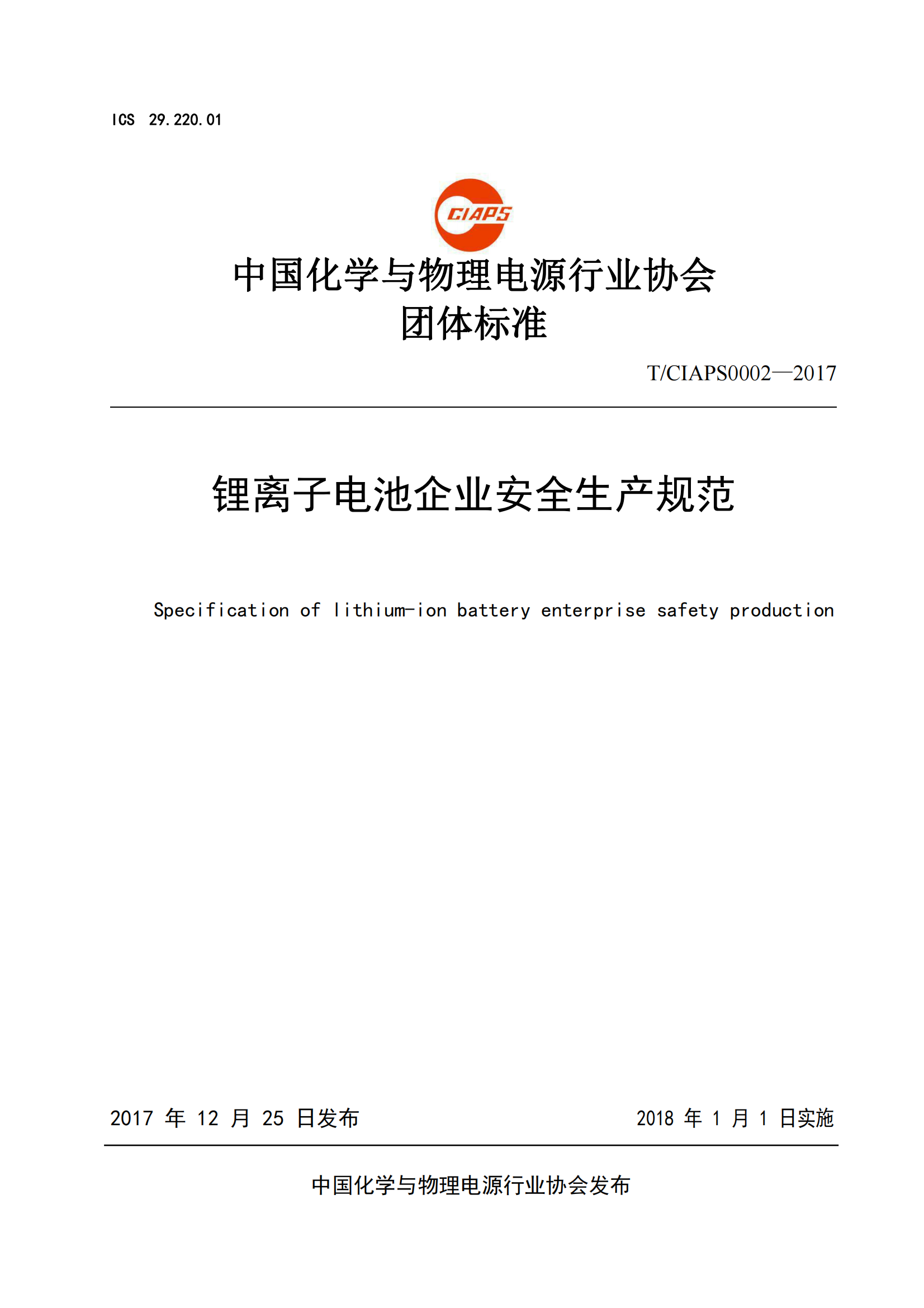 ICS 29.220.01

CIAPS

中国化学与物理电源行业协会
团体标准

T/CIAPS0002—2017

锂离子电池企业安全生产规范

Specification of lithium-ion battery enterprise safety production

2017 年 12 月 25 日发布

2018 年 1 月 1 日实施

中国化学与物理电源行业协会发布